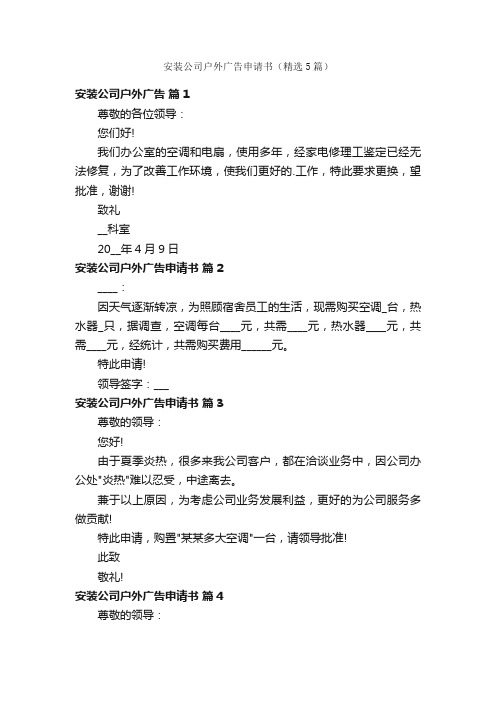 安装公司户外广告申请书（精选5篇）

安装公司户外广告 篇1

尊敬的各位领导：

您们好!

我们办公室的空调和电扇，使用多年，经家电修理工鉴定已经无法修复，为了改善工作环境，使我们更好的.工作，特此要求更换，望批准，谢谢!

致礼

__科室

20__年4月9日

安装公司户外广告申请书 篇2

____：

因天气逐渐转凉，为照顾宿舍员工的生活，现需购买空调_台，热水器_只，据调查，空调每台____元，共需____元，热水器____元，共需____元，经统计，共需购买费用______元。

特此申请!

领导签字：___

安装公司户外广告申请书 篇3

尊敬的领导：

您好!

由于夏季炎热，很多来我公司客户，都在洽谈业务中，因公司办公处"炎热"难以忍受，中途离去。

兼于以上原因，为考虑公司业务发展利益，更好的为公司服务多做贡献!

特此申请，购置"某某多大空调"一台，请领导批准!

此致

敬礼!

安装公司户外广告申请书 篇4

尊敬的领导：